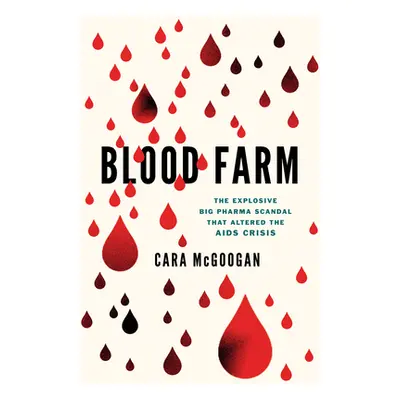 BLOOD FARM

THE EXPLOSIVE BIG PHARMA SCANDAL THAT ALTERED THE AIDS CRISIS

CARA McGOOGAN